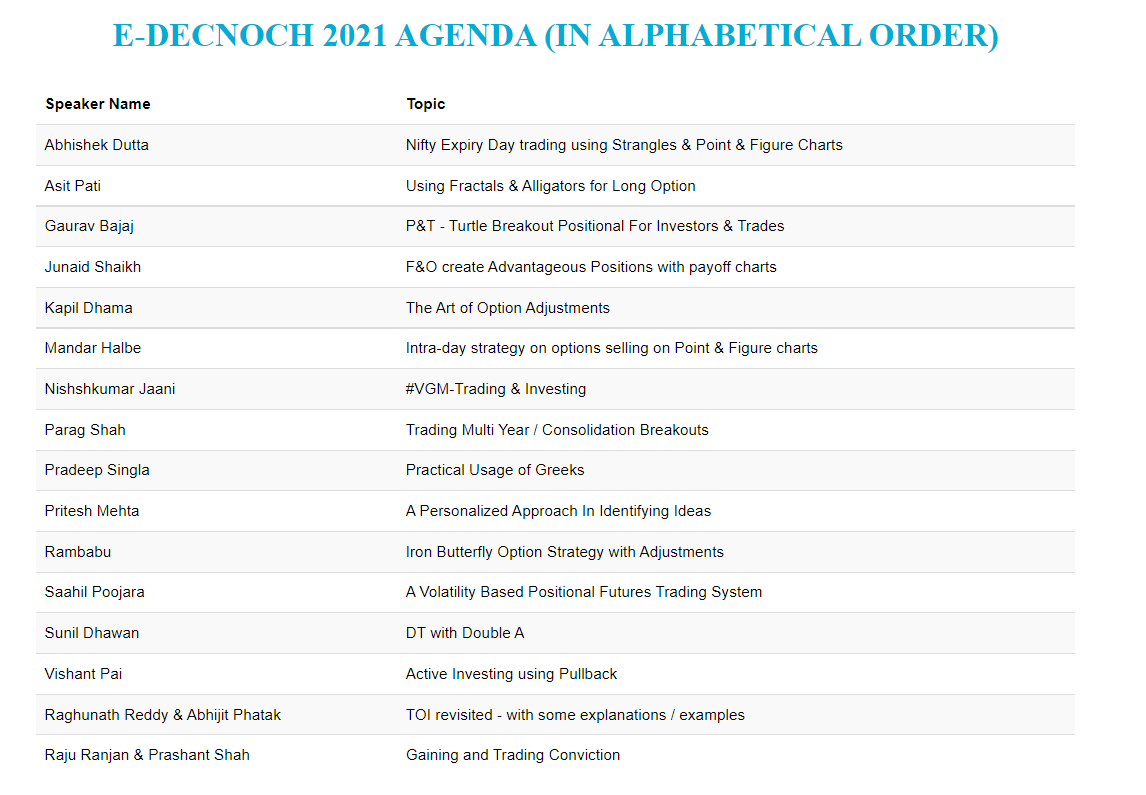 E-DECNOCH 2021 AGENDA (IN ALPHABETICAL ORDER)

| Speaker Name | Topic |
|---|---|
| Abhishek Dutta | Nifty Expiry Day trading using Strangles & Point & Figure Charts |
| Asit Pati | Using Fractals & Alligators for Long Option |
| Gaurav Bajaj | P&T - Turtle Breakout Positional For Investors & Trades |
| Junaid Shaikh | F&O create Advantageous Positions with payoff charts |
| Kapil Dhama | The Art of Option Adjustments |
| Mandar Halbe | Intra-day strategy on options selling on Point & Figure charts |
| Nishshkumar Jaani | #VGM-Trading & Investing |
| Parag Shah | Trading Multi Year / Consolidation Breakouts |
| Pradeep Singla | Practical Usage of Greeks |
| Pritesh Mehta | A Personalized Approach In Identifying Ideas |
| Rambabu | Iron Butterfly Option Strategy with Adjustments |
| Saahil Poojara | A Volatility Based Positional Futures Trading System |
| Sunil Dhawan | DT with Double A |
| Vishant Pai | Active Investing using Pullback |
| Raghunath Reddy & Abhijit Phatak | TOI revisited - with some explanations / examples |
| Raju Ranjan & Prashant Shah | Gaining and Trading Conviction |